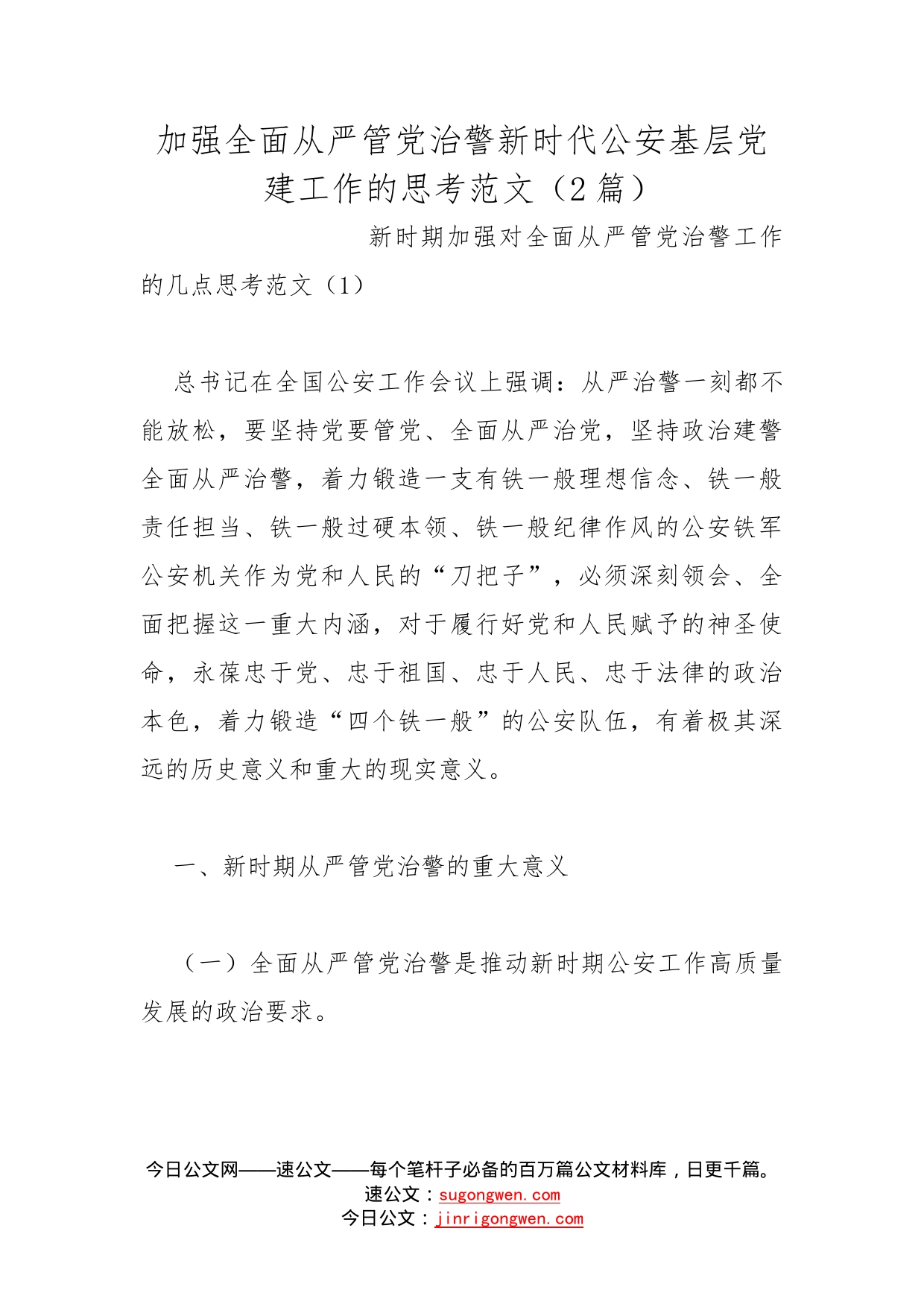 加强全面从严管党治警新时代公安基层党建工作的思考范文（2篇）

新时期加强对全面从严管党治警工作的几点思考范文（1）

总书记在全国公安工作会议上强调：从严治警一刻都不能放松，要坚持党要管党、全面从严治党，坚持政治建警全面从严治警，着力锻造一支有铁一般理想信念、铁一般责任担当、铁一般过硬本领、铁一般纪律作风的公安铁军公安机关作为党和人民的“刀把子”，必须深刻领会、全面把握这一重大内涵，对于履行好党和人民赋予的神圣使命，永葆忠于党、忠于祖国、忠于人民、忠于法律的政治本色，着力锻造“四个铁一般”的公安队伍，有着极其深远的历史意义和重大的现实意义。

一、新时期从严管党治警的重大意义

（一）全面从严管党治警是推动新时期公安工作高质量发展的政治要求。

今日公文网——速公文——每个笔杆子必备的百万篇公文材料库，日更千篇。
速公文：sugongwen.com
今日公文：jinrigongwen.com